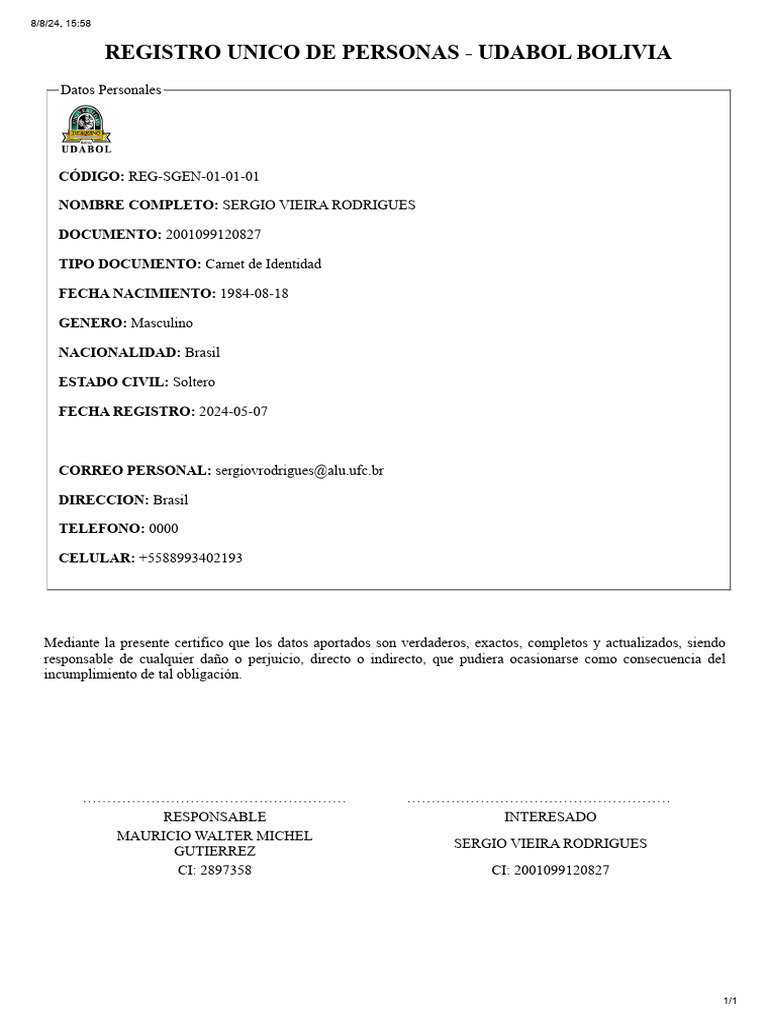 8/8/24, 15:58

REGISTRO UNICO DE PERSONAS - UDABOL BOLIVIA

Datos Personales

UDABOL

CÓDIGO: REG-SGEN-01-01-01

NOMBRE COMPLETO: SERGIO VIEIRA RODRIGUES

DOCUMENTO: 2001099120827

TIPO DOCUMENTO: Carnet de Identidad

FECHA NACIMIENTO: 1984-08-18

GENERO: Masculino

NACIONALIDAD: Brasil

ESTADO CIVIL: Soltero

FECHA REGISTRO: 2024-05-07

CORREO PERSONAL: sergiovrodrigues@alu.ufc.br

DIRECCION: Brasil

TELEFONO: 0000

CELULAR: +5588993402193

Mediante la presente certifico que los datos aportados son verdaderos, exactos, completos y actualizados, siendo responsable de cualquier daño o perjuicio, directo o indirecto, que pudiera ocasionarse como consecuencia del incumplimiento de tal obligación.

RESPONSABLE
MAURICIO WALTER MICHEL GUTIERREZ
CI: 2897358

INTERESADO
SERGIO VIEIRA RODRIGUES
CI: 2001099120827

1/1